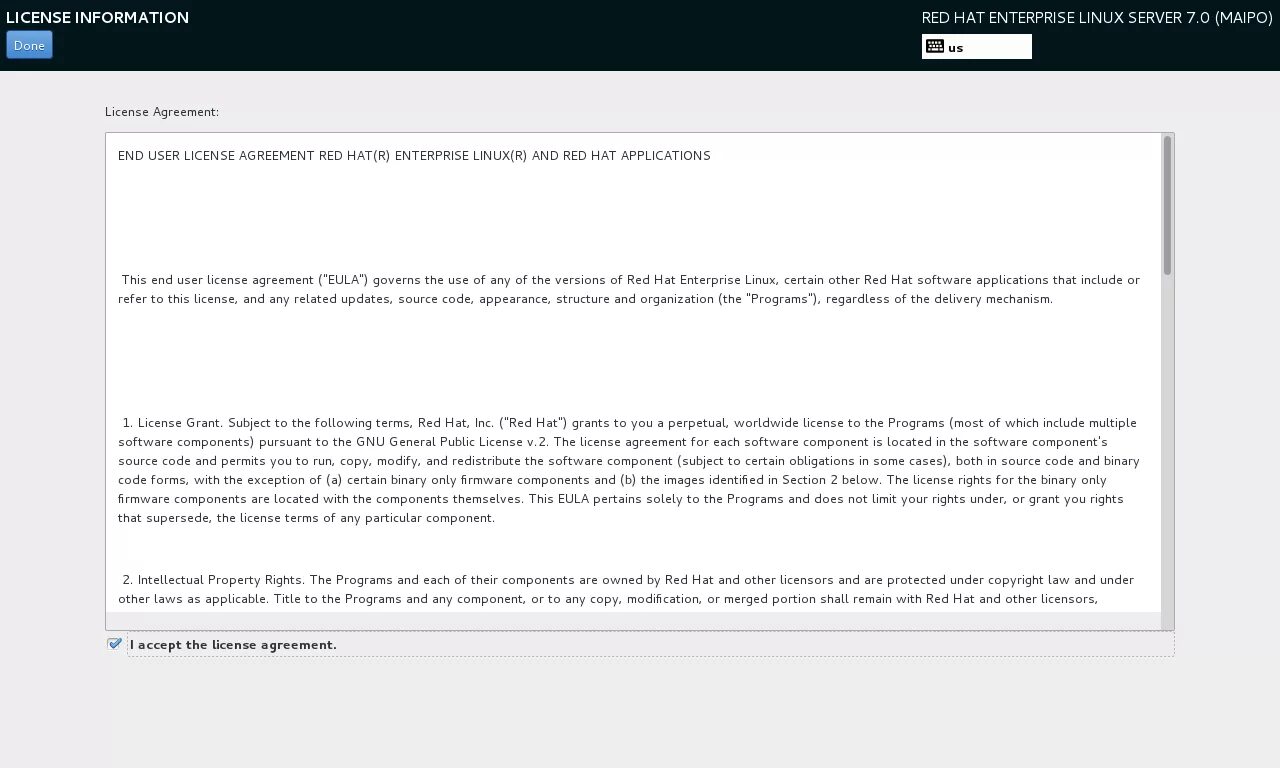 LICENSE INFORMATION

Done

RED HAT ENTERPRISE LINUX SERVER 7.0 (MAIPO)

us

License Agreement:

END USER LICENSE AGREEMENT RED HAT(R) ENTERPRISE LINUX(R) AND RED HAT APPLICATIONS

This end user license agreement ("EULA") governs the use of any of the versions of Red Hat Enterprise Linux, certain other Red Hat software applications that include or refer to this license, and any related updates, source code, appearance, structure and organization (the "Programs"), regardless of the delivery mechanism.

1. License Grant. Subject to the following terms, Red Hat, Inc. ("Red Hat") grants to you a perpetual, worldwide license to the Programs (most of which include multiple software components) pursuant to the GNU General Public License v.2. The license agreement for each software component is located in the software component's source code and permits you to run, copy, modify, and redistribute the software component (subject to certain obligations in some cases), both in source code and binary code forms, with the exception of (a) certain binary only firmware components and (b) the images identified in Section 2 below. The license rights for the binary only firmware components are located with the components themselves. This EULA pertains solely to the Programs and does not limit your rights under, or grant you rights that supersede, the license terms of any particular component.

2. Intellectual Property Rights. The Programs and each of their components are owned by Red Hat and other licensors and are protected under copyright law and under other laws as applicable. Title to the Programs and any component, or to any copy, modification, or merged portion shall remain with Red Hat and other licensors,

I accept the license agreement.